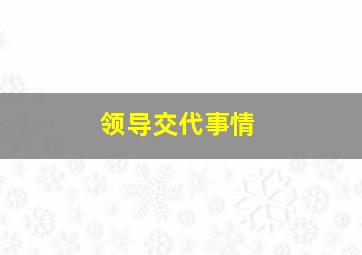 领导交代事情